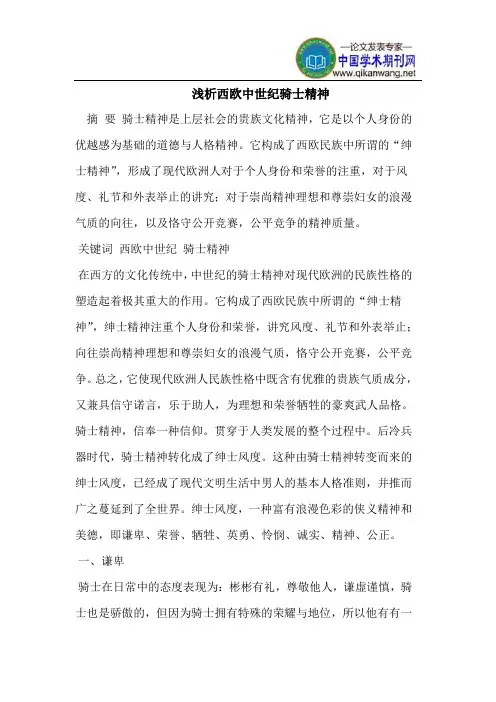 —论文发表专家—
中国学术期刊网
www.qikanwang.net

浅析西欧中世纪骑士精神

摘 要 骑士精神是上层社会的贵族文化精神，它是以个人身份的优越感为基础的道德与人格精神。它构成了西欧民族中所谓的“绅士精神”，形成了现代欧洲人对于个人身份和荣誉的注重，对于风度、礼节和外表举止的讲究；对于崇尚精神理想和尊崇妇女的浪漫气质的向往，以及恪守公开竞赛，公平竞争的精神质量。

关键词 西欧中世纪 骑士精神

在西方的文化传统中，中世纪的骑士精神对现代欧洲的民族性格的塑造起着极其重大的作用。它构成了西欧民族中所谓的“绅士精神”，绅士精神注重个人身份和荣誉，讲究风度、礼节和外表举止；向往崇尚精神理想和尊崇妇女的浪漫气质，恪守公开竞赛，公平竞争。总之，它使现代欧洲人民族性格中既含有优雅的贵族气质成分，又兼具信守诺言，乐于助人，为理想和荣誉牺牲的豪爽武人品格。骑士精神，信奉一种信仰。贯穿于人类发展的整个过程中。后冷兵器时代，骑士精神转化成了绅士风度。这种由骑士精神转变而来的绅士风度，已经成了现代文明生活中男人的基本人格准则，并推而广之蔓延到了全世界。绅士风度，一种富有浪漫色彩的侠义精神和美德，即谦卑、荣誉、牺牲、英勇、怜悯、诚实、精神、公正。

一、谦卑

骑士在日常中的态度表现为：彬彬有礼，尊敬他人，谦虚谨慎，骑士也是骄傲的，但因为骑士拥有特殊的荣耀与地位，所以他有有一